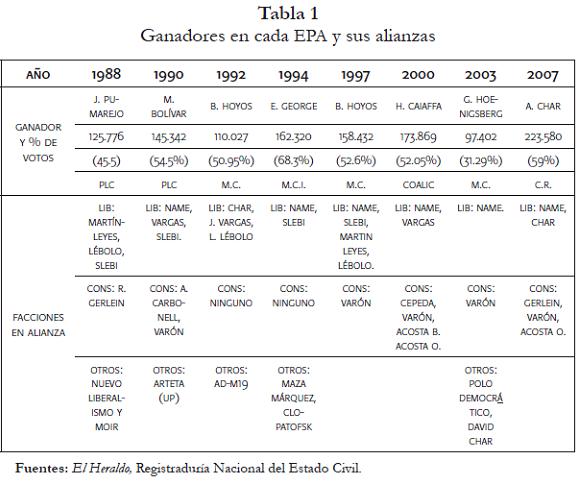 Tabla 1
Ganadores en cada EPA y sus alianzas

| AÑO | 1988 | 1990 | 1992 | 1994 | 1997 | 2000 | 2003 | 2007 |
|---|---|---|---|---|---|---|---|---|
| GANADOR Y % DE VOTOS | J. PUMAREJO | M. BOLÍVAR | B. HOYOS | E. GEORGE | B. HOYOS | H. CAIAFFA | G. HOENIGSBERG | A. CHAR |
| | 125.776 | 145.342 | 110.027 | 162.320 | 158.432 | 173.869 | 97.402 | 223.580 |
| | (45.5) | (54.5%) | (50.95%) | (68.3%) | (52.6%) | (52.05%) | (31.29%) | (59%) |
| | PLC | PLC | M.C. | M.C.I. | M.C. | COALIC | M.C. | C.R. |
| FACCIONES EN ALIANZA | LIB: MARTÍN-LEYES, LÉBOLO, SLEBI | LIB: NAME, VARGAS, SLEBI. | LIB: CHAR, J. VARGAS, L. LÉBOLO | LIB: NAME, SLEBI | LIB: NAME, SLEBI, MARTIN LEYES, LÉBOLO. | LIB: NAME, VARGAS | LIB: NAME. | LIB: NAME, CHAR |
| | CONS: R. GERLEIN | CONS: A. CARBONELL, VARÓN | CONS: NINGUNO | CONS: NINGUNO | CONS: VARÓN | CONS: CEPEDA, VARÓN, ACOSTA B. ACOSTA O. | CONS: VARÓN | CONS: GERLEIN, VARÓN, ACOSTA O. |
| | OTROS: NUEVO LIBERALISMO Y MOIR | OTROS: ARTETA (UP) | OTROS: AD-M19 | OTROS: MAZA MÁRQUEZ, CLOPATOFSK | | | OTROS: POLO DEMOCRÁTICO, DAVID CHAR | |

Fuentes: El Heraldo, Registraduría Nacional del Estado Civil.